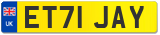 UK
ET71 JAY